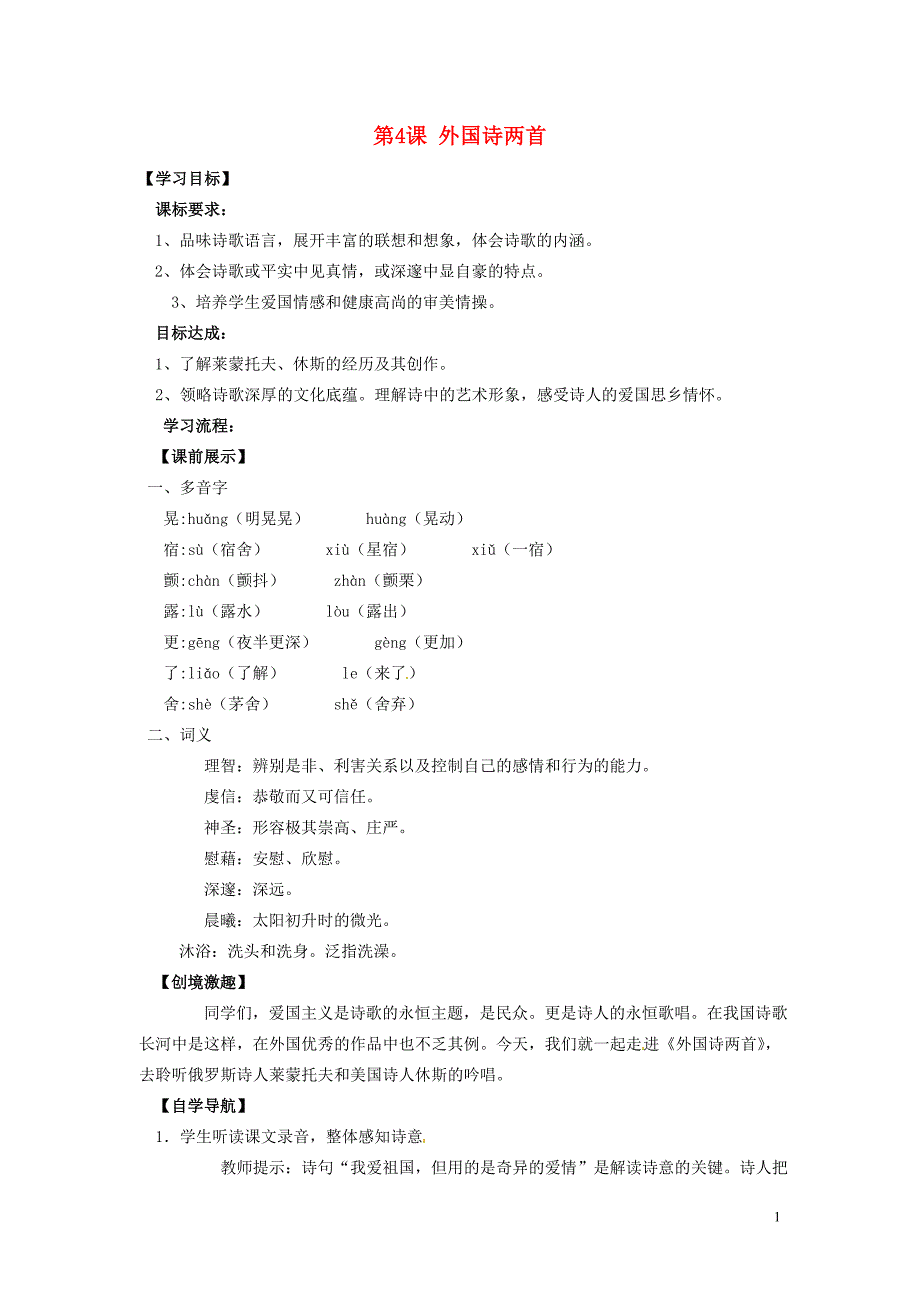 第4课 外国诗两首

【学习目标】

课标要求：

1、品味诗歌语言，展开丰富的联想和想象，体会诗歌的内涵。

2、体会诗歌或平实中见真情，或深邃中显自豪的特点。

3、培养学生爱国情感和健康高尚的审美情操。

目标达成：

1、了解莱蒙托夫、休斯的经历及其创作。

2、领略诗歌深厚的文化底蕴。理解诗中的艺术形象，感受诗人的爱国思乡情怀。

学习流程：

【课前展示】

一、多音字

晃:huǎng（明晃晃） huàng（晃动）

宿:sù（宿舍） xiù（星宿） xiǔ（一宿）

颤:chàn（颤抖） zhàn（颤栗）

露:lù（露水） lòu（露出）

更:gēng（夜半更深） gèng（更加）

了:liǎo（了解） le（来了）

舍:shè（茅舍） shě（舍弃）

二、词义

理智：辨别是非、利害关系以及控制自己的感情和行为的能力。

虔信：恭敬而又可信任。

神圣：形容极其崇高、庄严。

慰藉：安慰、欣慰。

深邃：深远。

晨曦：太阳初升时的微光。

沐浴：洗头和洗身。泛指洗澡。

【创境激趣】

同学们，爱国主义是诗歌的永恒主题，是民众。更是诗人的永恒歌唱。在我国诗歌长河中是这样，在外国优秀的作品中也不乏其例。今天，我们就一起走进《外国诗两首》，去聆听俄罗斯诗人莱蒙托夫和美国诗人休斯的吟唱。

【自学导航】

1．学生听读课文录音，整体感知诗意.

教师提示：诗句“我爱祖国，但用的是奇异的爱情”是解读诗意的关键。诗人把

1